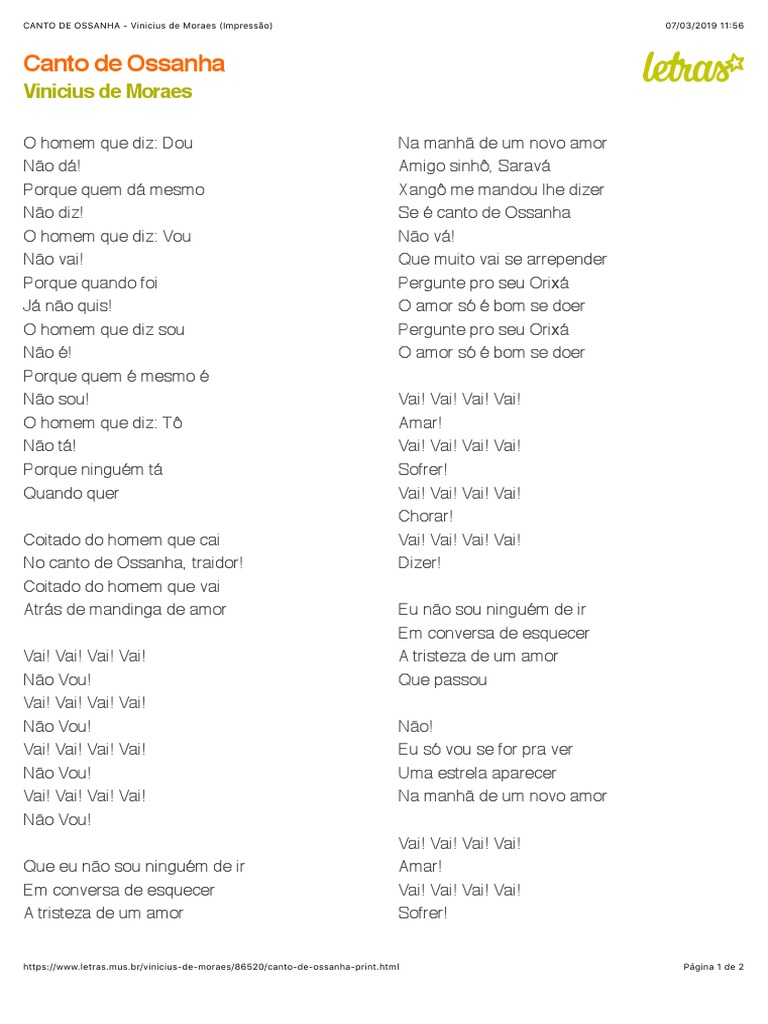 CANTO DE OSSANHA - Vinicius de Moraes (Impressão)

07/03/2019 11:56

Canto de Ossanha
Vinicius de Moraes

letras

O homem que diz: Dou
Não dá!
Porque quem dá mesmo
Não diz!
O homem que diz: Vou
Não vai!
Porque quando foi
Já não quis!
O homem que diz sou
Não é!
Porque quem é mesmo é
Não sou!
O homem que diz: Tô
Não tá!
Porque ninguém tá
Quando quer

Coitado do homem que cai
No canto de Ossanha, traidor!
Coitado do homem que vai
Atrás de mandinga de amor

Vai! Vai! Vai! Vai!
Não Vou!
Vai! Vai! Vai! Vai!
Não Vou!
Vai! Vai! Vai! Vai!
Não Vou!
Vai! Vai! Vai! Vai!
Não Vou!

Que eu não sou ninguém de ir
Em conversa de esquecer
A tristeza de um amor

Na manhã de um novo amor
Amigo sinhô, Saravá
Xangô me mandou lhe dizer
Se é canto de Ossanha
Não vá!
Que muito vai se arrepender
Pergunte pro seu Orixá
O amor só é bom se doer
Pergunte pro seu Orixá
O amor só é bom se doer

Vai! Vai! Vai! Vai!
Amar!
Vai! Vai! Vai! Vai!
Sofrer!
Vai! Vai! Vai! Vai!
Chorar!
Vai! Vai! Vai! Vai!
Dizer!

Eu não sou ninguém de ir
Em conversa de esquecer
A tristeza de um amor
Que passou

Não!
Eu só vou se for pra ver
Uma estrela aparecer
Na manhã de um novo amor

Vai! Vai! Vai! Vai!
Amar!
Vai! Vai! Vai! Vai!
Sofrer!

https://www.letras.mus.br/vinicius-de-moraes/86520/canto-de-ossanha-print.html

Página 1 de 2